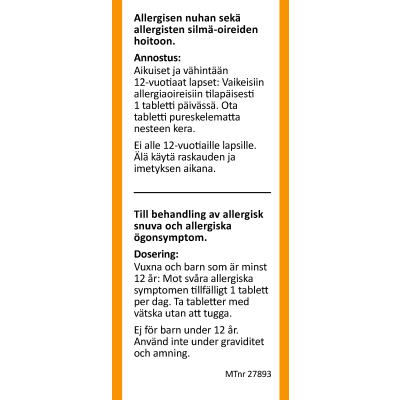 Allergisen nuhan sekä allergisten silmä-oireiden hoitoon.

Annostus:
Aikuiset ja vähintään 12-vuotiaat lapset: Vaikeisiin allergiaoireisiin tilapäisesti 1 tabletti päivässä. Ota tabletti pureskelematta nesteen kera.

Ei alle 12-vuotiaille lapsille. Älä käytä raskauden ja imetyksen aikana.

Till behandling av allergisk snuva och allergiska ögonsymptom.

Dosering:
Vuxna och barn som är minst 12 år: Mot svåra allergiska symptomen tillfälligt 1 tablett per dag. Ta tabletter med vätska utan att tugga.

Ej för barn under 12 år. Använd inte under graviditet och amning.

MTnr 27893